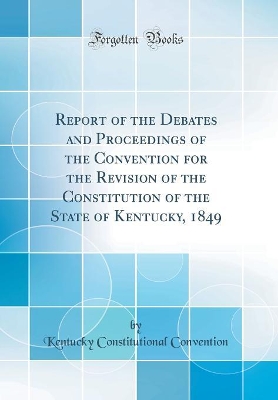 Forgotten Books

Report of the Debates and Proceedings of the Convention for the Revision of the Constitution of the State of Kentucky, 1849

by

Kentucky Constitutional Convention